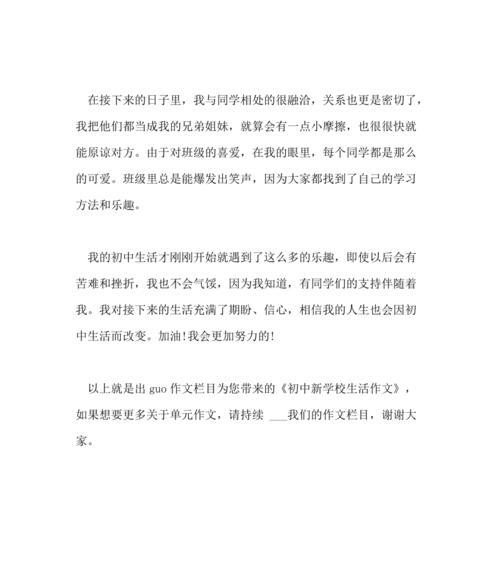 在接下来的日子里，我与同学相处的很融洽，关系也更是密切了，我把他们都当成我的兄弟姐妹，就算会有一点小摩擦，也很很快就能原谅对方。由于对班级的喜爱，在我的眼里，每个同学都是那么的可爱。班级里总是能爆发出笑声，因为大家都找到了自己的学习方法和乐趣。

我的初中生活才刚刚开始就遇到了这么多的乐趣，即使以后会有苦难和挫折，我也不会气馁，因为我知道，有同学们的支持伴随着我。我对接下来的生活充满了期盼、信心，相信我的人生也会因初中生活而改变。加油!我会更加努力的!

以上就是出 guo 作文栏目为您带来的《初中新学校生活作文》，如果想要更多关于单元作文，请持续 ___我们的作文栏目，谢谢大家。